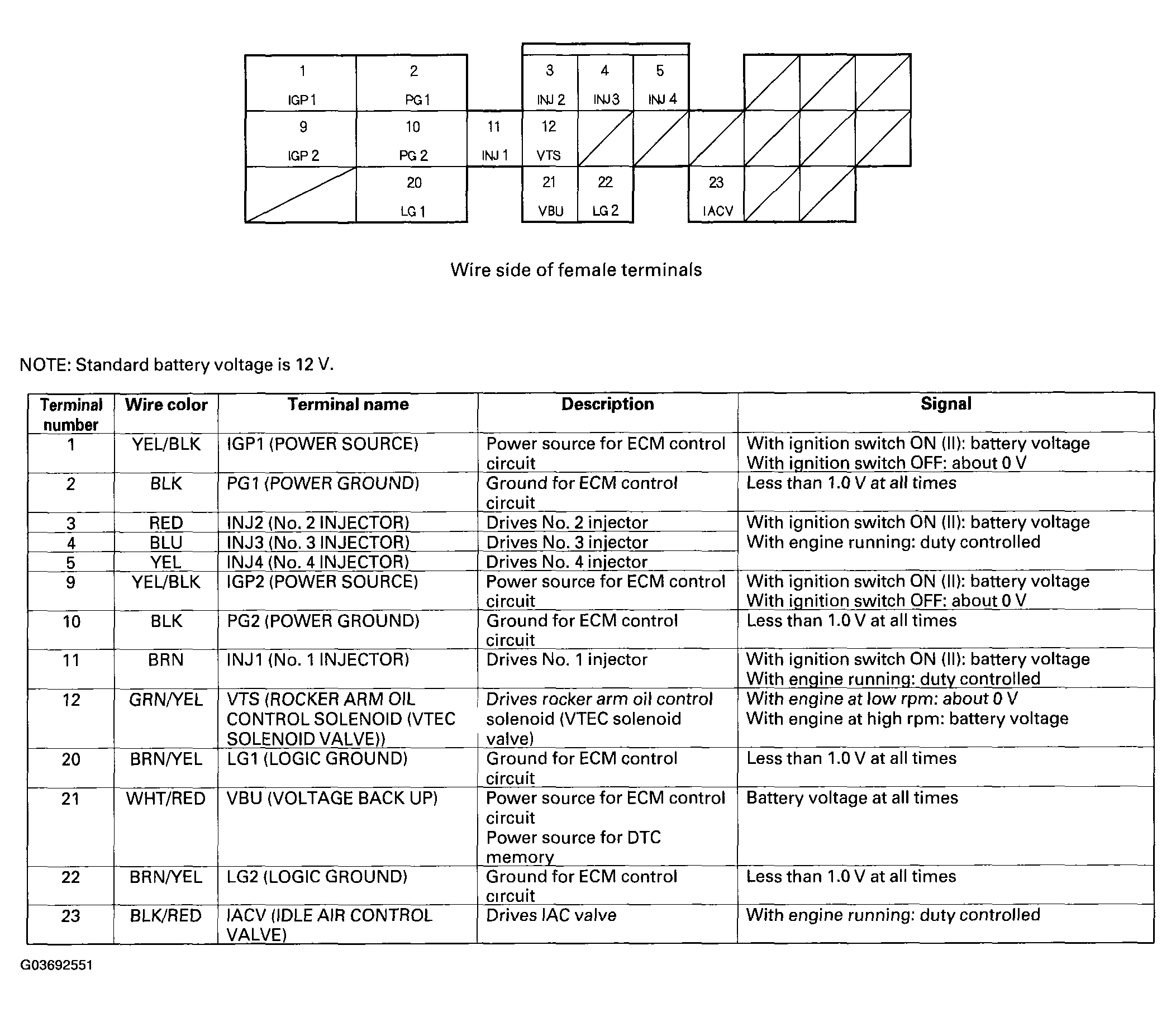 1
IGP 1
2
PG 1
3
INJ 2
4
INJ 3
5
INJ 4
9
IGP 2
10
PG 2
11
INJ 1
12
VTS
20
LG 1
21
VBU
22
LG 2
23
IACV

Wire side of female terminals

NOTE: Standard battery voltage is 12 V.

| Terminal number | Wire color | Terminal name | Description | Signal |
|---|---|---|---|---|
| 1 | YEL/BLK | IGP1 (POWER SOURCE) | Power source for ECM control circuit | With ignition switch ON (II): battery voltage With ignition switch OFF: about 0 V |
| 2 | BLK | PG1 (POWER GROUND) | Ground for ECM control circuit | Less than 1.0 V at all times |
| 3 | RED | INJ2 (No. 2 INJECTOR) | Drives No. 2 injector | With ignition switch ON (II): battery voltage With engine running: duty controlled |
| 4 | BLU | INJ3 (No. 3 INJECTOR) | Drives No. 3 injector | |
| 5 | YEL | INJ4 (No. 4 INJECTOR) | Drives No. 4 injector | |
| 9 | YEL/BLK | IGP2 (POWER SOURCE) | Power source for ECM control circuit | With ignition switch ON (II): battery voltage With ignition switch OFF: about 0 V |
| 10 | BLK | PG2 (POWER GROUND) | Ground for ECM control circuit | Less than 1.0 V at all times |
| 11 | BRN | INJ1 (No. 1 INJECTOR) | Drives No. 1 injector | With ignition switch ON (II): battery voltage With engine running: duty controlled |
| 12 | GRN/YEL | VTS (ROCKER ARM OIL CONTROL SOLENOID (VTEC SOLENOID VALVE)) | Drives rocker arm oil control solenoid (VTEC solenoid valve) | With engine at low rpm: about 0 V With engine at high rpm: battery voltage |
| 20 | BRN/YEL | LG1 (LOGIC GROUND) | Ground for ECM control circuit | Less than 1.0 V at all times |
| 21 | WHT/RED | VBU (VOLTAGE BACK UP) | Power source for ECM control circuit Power source for DTC memory | Battery voltage at all times |
| 22 | BRN/YEL | LG2 (LOGIC GROUND) | Ground for ECM control circuit | Less than 1.0 V at all times |
| 23 | BLK/RED | IACV (IDLE AIR CONTROL VALVE) | Drives IAC valve | With engine running: duty controlled |

G03692551